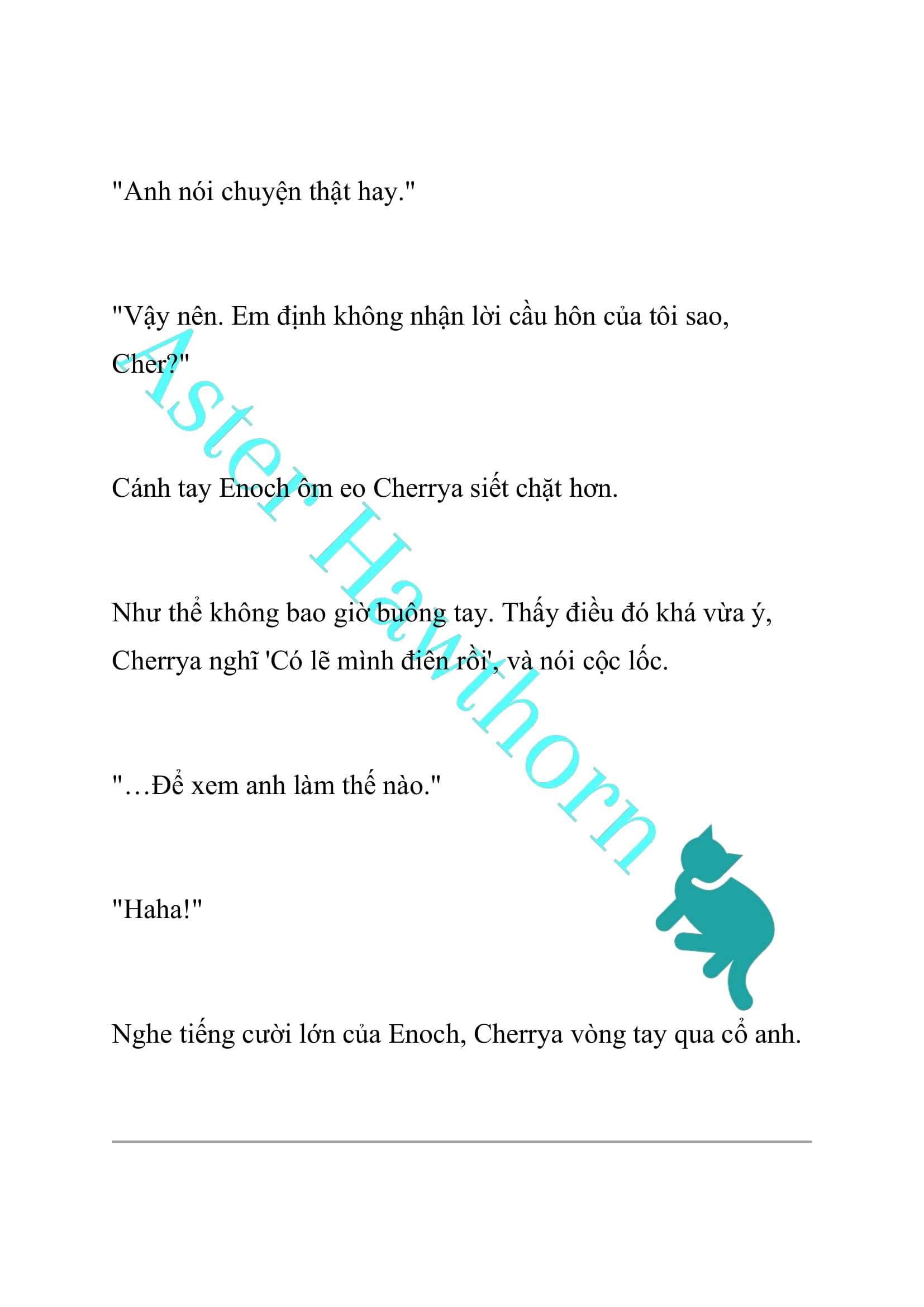 "Anh nói chuyện thật hay."

"Vậy nên. Em định không nhận lời cầu hôn của tôi sao, Cher?"

Cánh tay Enoch ôm eo Cherrya siết chặt hơn.

Như thể không bao giờ buông tay. Thấy điều đó khá vừa ý, Cherrya nghĩ 'Có lẽ mình điên rồi', và nói cộc lốc.

"…Để xem anh làm thế nào."

"Haha!"

Nghe tiếng cười lớn của Enoch, Cherrya vòng tay qua cổ anh.

Aster Hawthorn